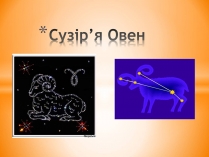 *Сузір’я Овен